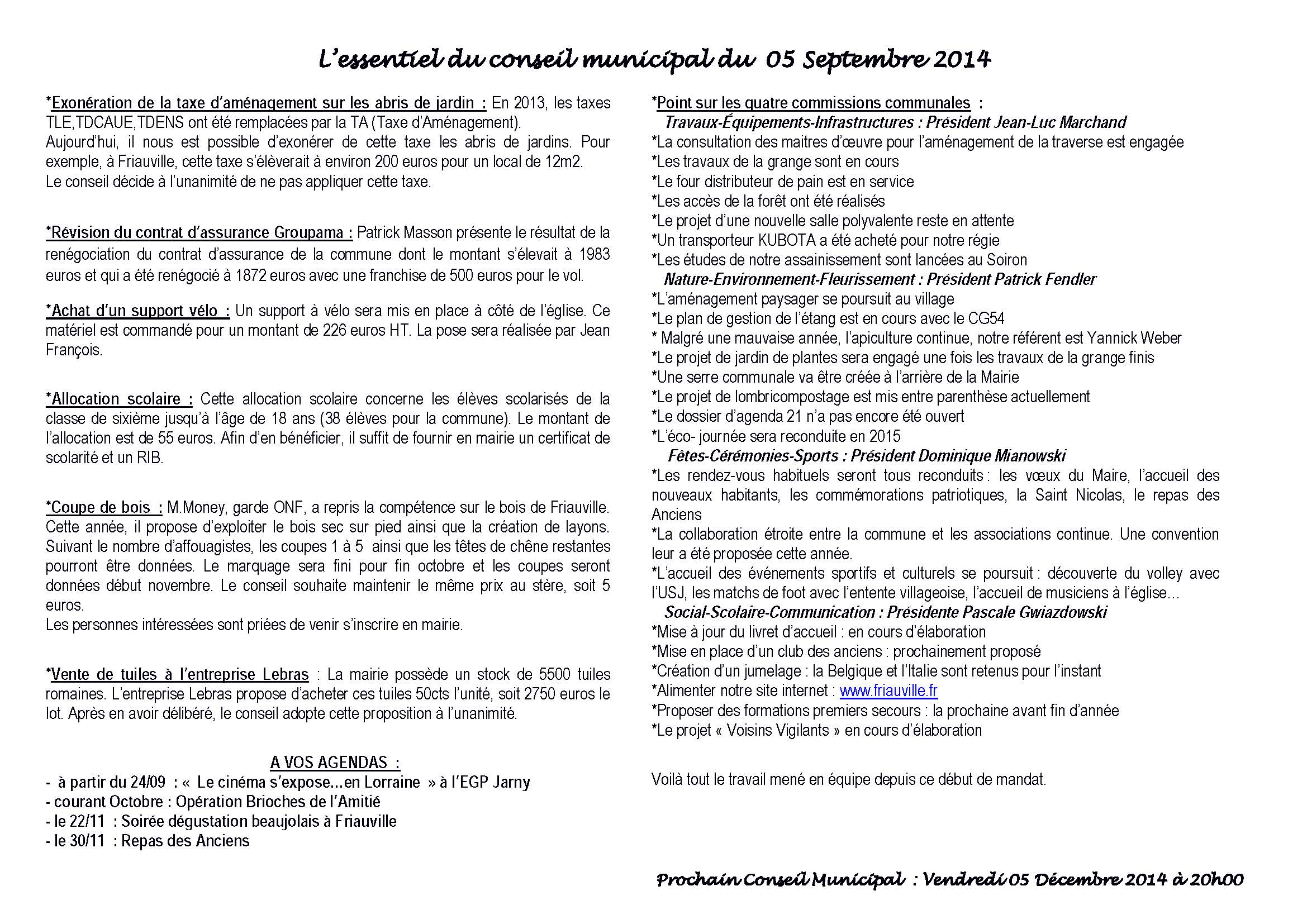 L'essentiel du conseil municipal du 05 Septembre 2014

*Exonération de la taxe d'aménagement sur les abris de jardin : En 2013, les taxes TLE,TDCAUE,TDENS ont été remplacées par la TA (Taxe d'Aménagement).
Aujourd'hui, il nous est possible d'exonérer de cette taxe les abris de jardins. Pour exemple, à Friauville, cette taxe s'élèverait à environ 200 euros pour un local de 12m2.
Le conseil décide à l'unanimité de ne pas appliquer cette taxe.

*Révision du contrat d'assurance Groupama : Patrick Masson présente le résultat de la renégociation du contrat d'assurance de la commune dont le montant s'élevait à 1983 euros et qui a été renégocié à 1872 euros avec une franchise de 500 euros pour le vol.

*Achat d'un support vélo : Un support à vélo sera mis en place à côté de l'église. Ce matériel est commandé pour un montant de 226 euros HT. La pose sera réalisée par Jean François.

*Allocation scolaire : Cette allocation scolaire concerne les élèves scolarisés de la classe de sixième jusqu'à l'âge de 18 ans (38 élèves pour la commune). Le montant de l'allocation est de 55 euros. Afin d'en bénéficier, il suffit de fournir en mairie un certificat de scolarité et un RIB.

*Coupe de bois : M.Money, garde ONF, a repris la compétence sur le bois de Friauville. Cette année, il propose d'exploiter le bois sec sur pied ainsi que la création de layons. Suivant le nombre d'affouagistes, les coupes 1 à 5 ainsi que les têtes de chêne restantes pourront être données. Le marquage sera fini pour fin octobre et les coupes seront données début novembre. Le conseil souhaite maintenir le même prix au stère, soit 5 euros.
Les personnes intéressées sont priées de venir s'inscrire en mairie.

*Vente de tuiles à l'entreprise Lebras : La mairie possède un stock de 5500 tuiles romaines. L'entreprise Lebras propose d'acheter ces tuiles 50cts l'unité, soit 2750 euros le lot. Après en avoir délibéré, le conseil adopte cette proposition à l'unanimité.

A VOS AGENDAS :
- à partir du 24/09 : « Le cinéma s'expose...en Lorraine » à l'EGP Jarny
- courant Octobre : Opération Brioches de l'Amitié
- le 22/11 : Soirée dégustation beaujolais à Friauville
- le 30/11 : Repas des Anciens

*Point sur les quatre commissions communales :
Travaux-Équipements-Infrastructures : Président Jean-Luc Marchand
*La consultation des maitres d'œuvre pour l'aménagement de la traverse est engagée
*Les travaux de la grange sont en cours
*Le four distributeur de pain est en service
*Les accès de la forêt ont été réalisés
*Le projet d'une nouvelle salle polyvalente reste en attente
*Un transporteur KUBOTA a été acheté pour notre régie
*Les études de notre assainissement sont lancées au Soiron
Nature-Environnement-Fleurissement : Président Patrick Fendler
*L'aménagement paysager se poursuit au village
*Le plan de gestion de l'étang est en cours avec le CG54
* Malgré une mauvaise année, l'apiculture continue, notre référent est Yannick Weber
*Le projet de jardin de plantes sera engagé une fois les travaux de la grange finis
*Une serre communale va être créée à l'arrière de la Mairie
*Le projet de lombricompostage est mis entre parenthèse actuellement
*Le dossier d'agenda 21 n'a pas encore été ouvert
*L'éco- journée sera reconduite en 2015
Fêtes-Cérémonies-Sports : Président Dominique Mianowski
*Les rendez-vous habituels seront tous reconduits : les vœux du Maire, l'accueil des nouveaux habitants, les commémorations patriotiques, la Saint Nicolas, le repas des Anciens
*La collaboration étroite entre la commune et les associations continue. Une convention leur a été proposée cette année.
*L'accueil des événements sportifs et culturels se poursuit : découverte du volley avec l'USJ, les matchs de foot avec l'entente villageoise, l'accueil de musiciens à l'église…
Social-Scolaire-Communication : Présidente Pascale Gwiazdowski
*Mise à jour du livret d'accueil : en cours d'élaboration
*Mise en place d'un club des anciens : prochainement proposé
*Création d'un jumelage : la Belgique et l'Italie sont retenus pour l'instant
*Alimenter notre site internet : www.friauville.fr
*Proposer des formations premiers secours : la prochaine avant fin d'année
*Le projet « Voisins Vigilants » en cours d'élaboration

Voilà tout le travail mené en équipe depuis ce début de mandat.

Prochain Conseil Municipal : Vendredi 05 Décembre 2014 à 20h00